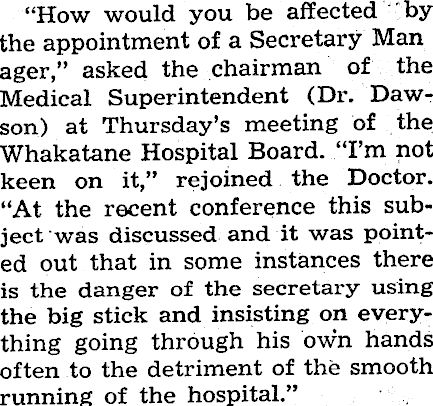 "How would you be affected by the appointment of a Secretary Man ager," asked the chairman of the Medical Superintendent (Dr. Dawson) at Thursday's meeting of the Whakatane Hospital Board. "I'm not keen on it," rejoined the Doctor. "At the recent conference this subject was discussed and it was pointed out that in some instances there is the danger of the secretary using the big stick and insisting on everything going through his own hands often to the detriment of the smooth running of the hospital."